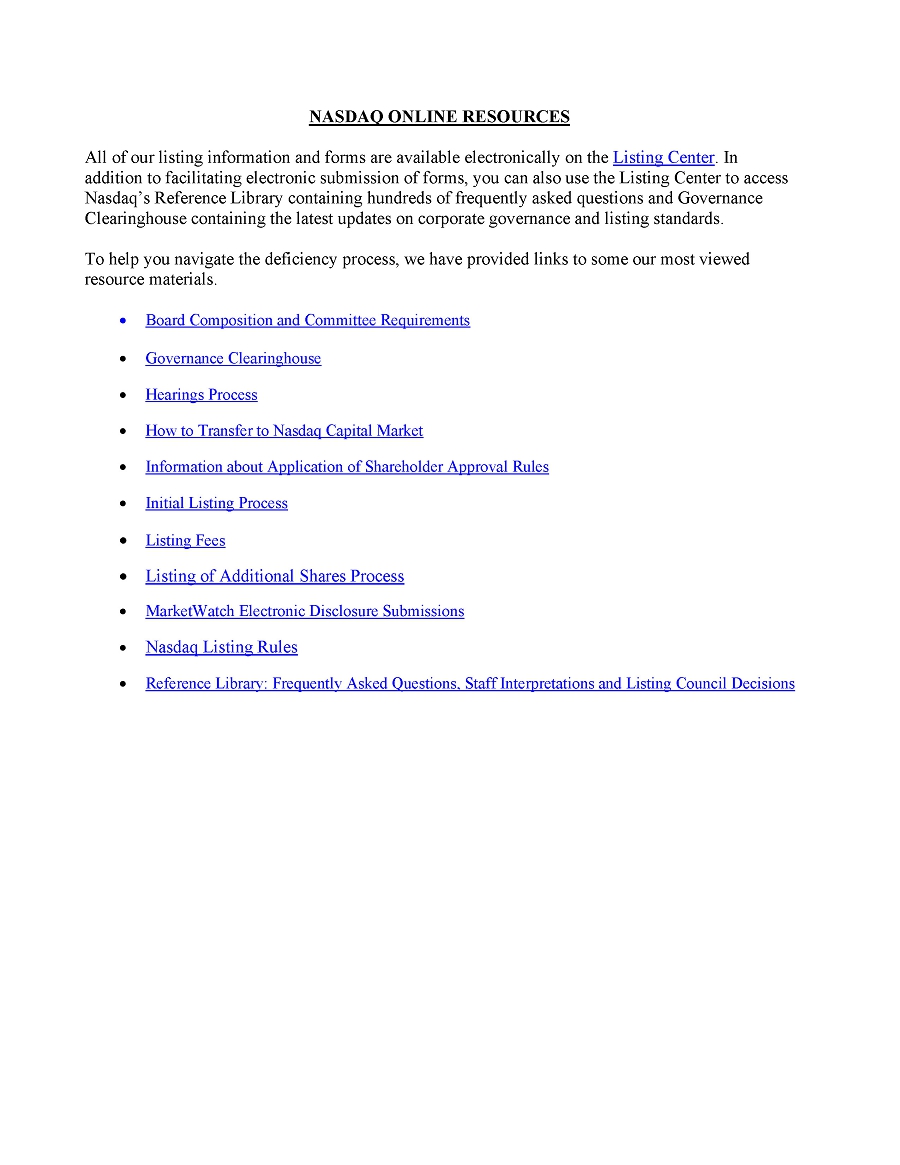 NASDAQ ONLINE RESOURCES

All of our listing information and forms are available electronically on the Listing Center. In addition to facilitating electronic submission of forms, you can also use the Listing Center to access Nasdaq's Reference Library containing hundreds of frequently asked questions and Governance Clearinghouse containing the latest updates on corporate governance and listing standards.

To help you navigate the deficiency process, we have provided links to some our most viewed resource materials.

• Board Composition and Committee Requirements
• Governance Clearinghouse
• Hearings Process
• How to Transfer to Nasdaq Capital Market
• Information about Application of Shareholder Approval Rules
• Initial Listing Process
• Listing Fees
• Listing of Additional Shares Process
• MarketWatch Electronic Disclosure Submissions
• Nasdaq Listing Rules
• Reference Library: Frequently Asked Questions, Staff Interpretations and Listing Council Decisions